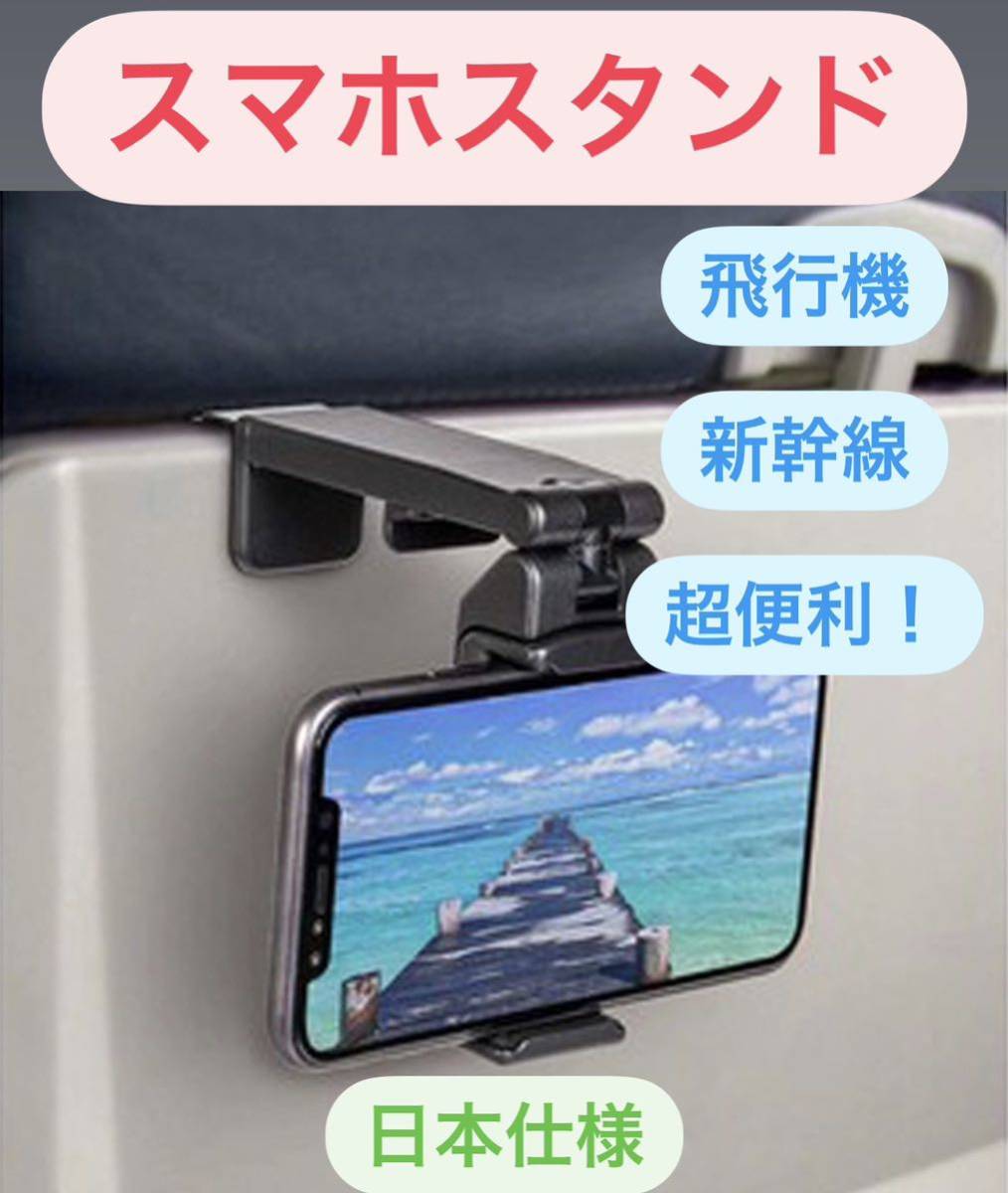 スマホスタンド

飛行機

新幹線

超便利！

日本仕様